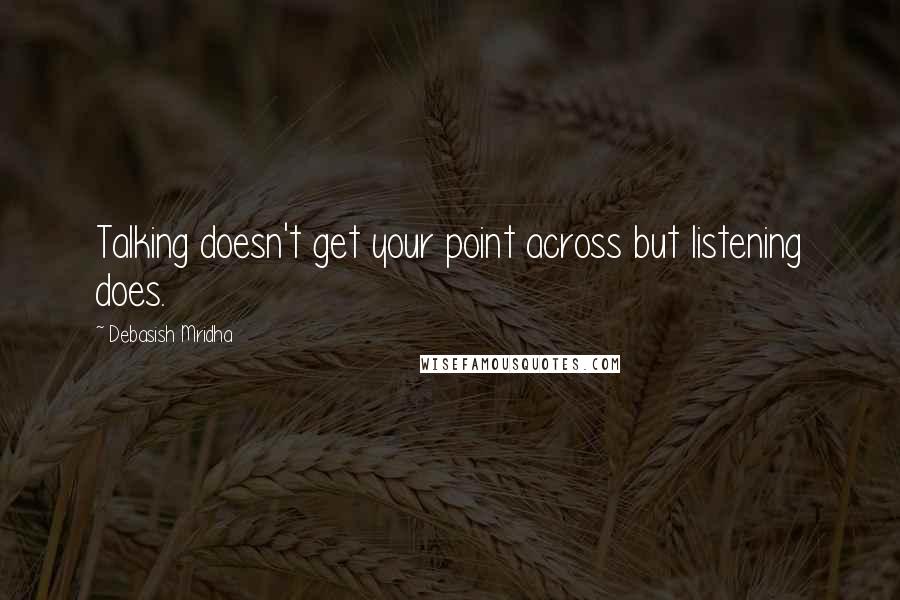 Talking doesn't get your point across but listening does.

~ Debasish Mridha

WISEFAMOUSQUOTES.COM